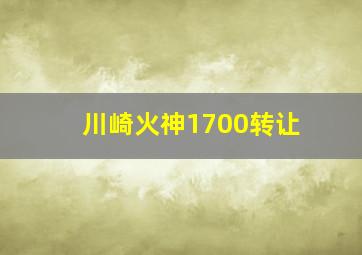 川崎火神1700转让